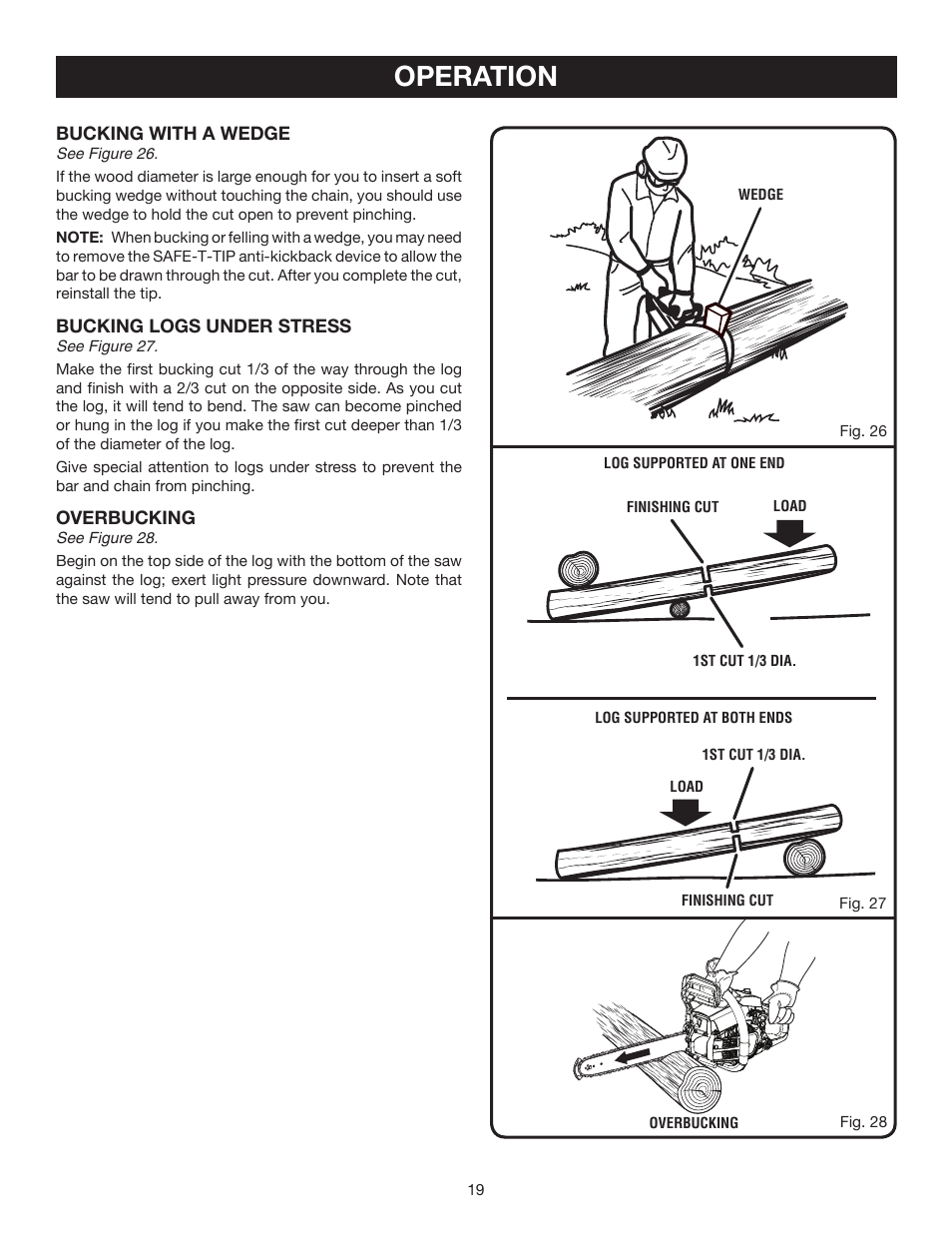 OPERATION

BUCKING WITH A WEDGE
See Figure 26.

If the wood diameter is large enough for you to insert a soft bucking wedge without touching the chain, you should use the wedge to hold the cut open to prevent pinching.

NOTE: When bucking or felling with a wedge, you may need to remove the SAFE-T-TIP anti-kickback device to allow the bar to be drawn through the cut. After you complete the cut, reinstall the tip.

BUCKING LOGS UNDER STRESS
See Figure 27.

Make the first bucking cut 1/3 of the way through the log and finish with a 2/3 cut on the opposite side. As you cut the log, it will tend to bend. The saw can become pinched or hung in the log if you make the first cut deeper than 1/3 of the diameter of the log.

Give special attention to logs under stress to prevent the bar and chain from pinching.

OVERBUCKING
See Figure 28.

Begin on the top side of the log with the bottom of the saw against the log; exert light pressure downward. Note that the saw will tend to pull away from you.

WEDGE

Fig. 26

LOG SUPPORTED AT ONE END

FINISHING CUT

LOAD

1ST CUT 1/3 DIA.

LOG SUPPORTED AT BOTH ENDS

1ST CUT 1/3 DIA.

LOAD

FINISHING CUT

Fig. 27

OVERBUCKING

Fig. 28

19